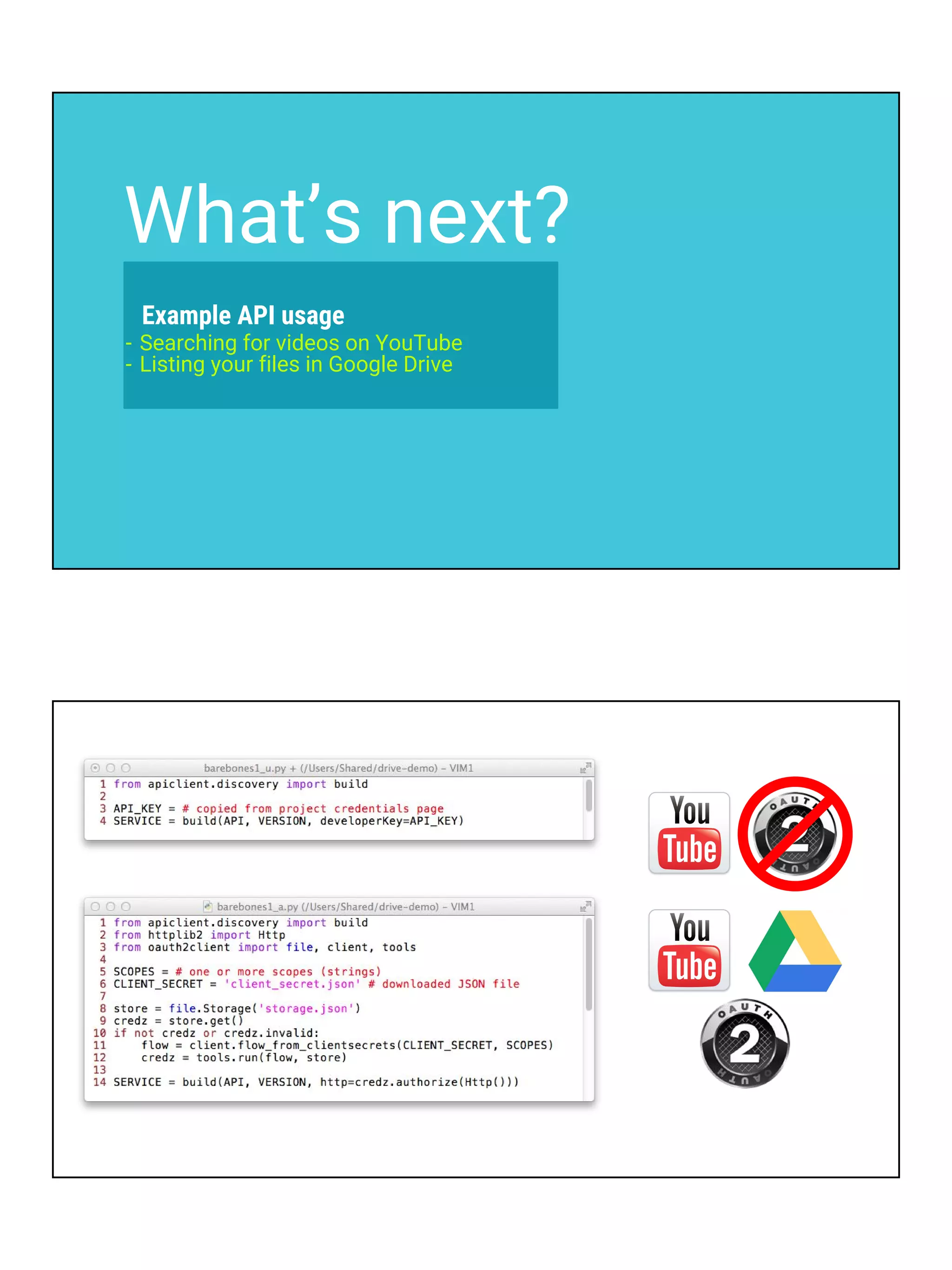 What's next?

Example API usage
- Searching for videos on YouTube
- Listing your files in Google Drive

barebones1_u.py + (/Users/Shared/drive-demo) - VIM1
1 from apiclient.discovery import build
2
3 API_KEY = # copied from project credentials page
4 SERVICE = build(API, VERSION, developerKey=API_KEY)

barebones1_a.py (/Users/Shared/drive-demo) - VIM1
1 from apiclient.discovery import build
2 from httplib2 import Http
3 from oauth2client import file, client, tools
4
5 SCOPES = # one or more scopes (strings)
6 CLIENT_SECRET = 'client_secret.json' # downloaded JSON file
7
8 store = file.Storage('storage.json')
9 credz = store.get()
10 if not credz or credz.invalid:
11     flow = client.flow_from_clientsecrets(CLIENT_SECRET, SCOPES)
12     credz = tools.run(flow, store)
13
14 SERVICE = build(API, VERSION, http=credz.authorize(Http()))

You Tube

OAUTH 2

You Tube

OAUTH 2